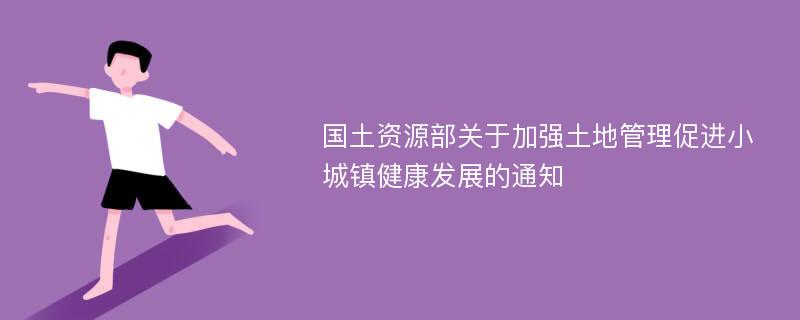 国土资源部关于加强土地管理促进小城镇健康发展的通知